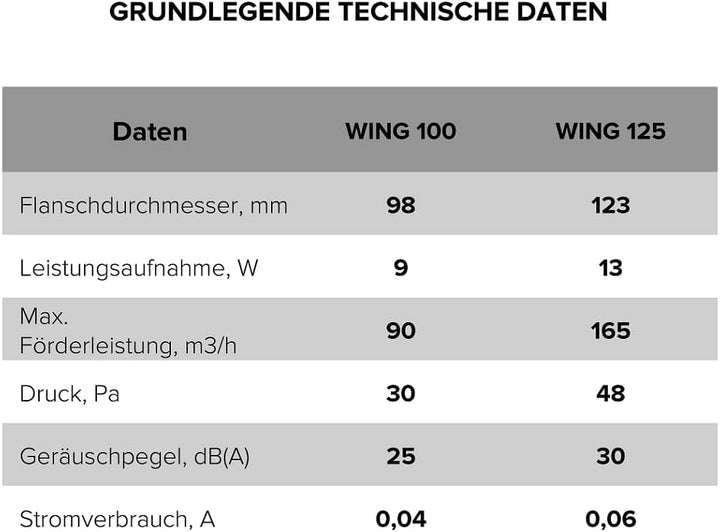 GRUNDLEGENDE TECHNISCHE DATEN

| Daten | WING 100 | WING 125 |
|---|---|---|
| Flanschdurchmesser, mm | 98 | 123 |
| Leistungsaufnahme, W | 9 | 13 |
| Max. Förderleistung, m3/h | 90 | 165 |
| Druck, Pa | 30 | 48 |
| Geräuschpegel, dB(A) | 25 | 30 |
| Stromverbrauch, A | 0,04 | 0,06 |